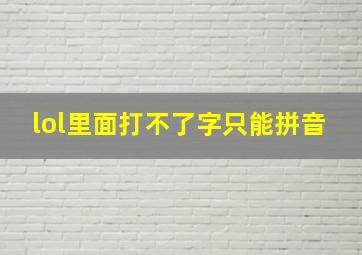 lol里面打不了字只能拼音